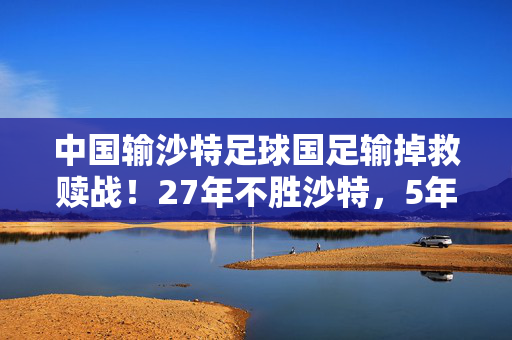 中国输沙特足球国足输掉救赎战！27年不胜沙特，5年